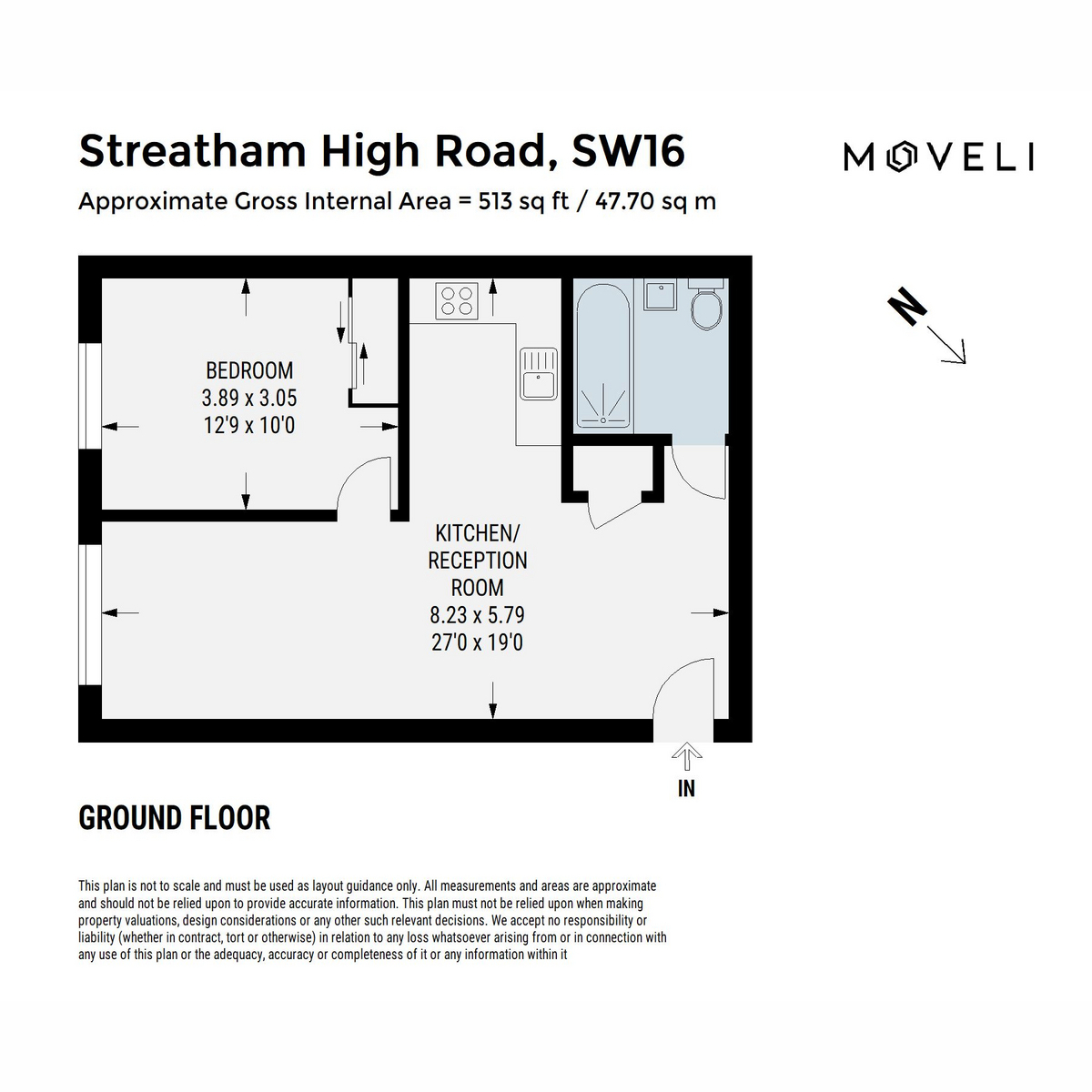 Streatham High Road, SW16

Approximate Gross Internal Area = 513 sq ft / 47.70 sq m

MOVELI

N

BEDROOM
3.89 x 3.05
12'9 x 10'0

KITCHEN/
RECEPTION
ROOM
8.23 x 5.79
27'0 x 19'0

IN

GROUND FLOOR

This plan is not to scale and must be used as layout guidance only. All measurements and areas are approximate and should not be relied upon to provide accurate information. This plan must not be relied upon when making property valuations, design considerations or any other such relevant decisions. We accept no responsibility or liability (whether in contract, tort or otherwise) in relation to any loss whatsoever arising from or in connection with any use of this plan or the adequacy, accuracy or completeness of it or any information within it